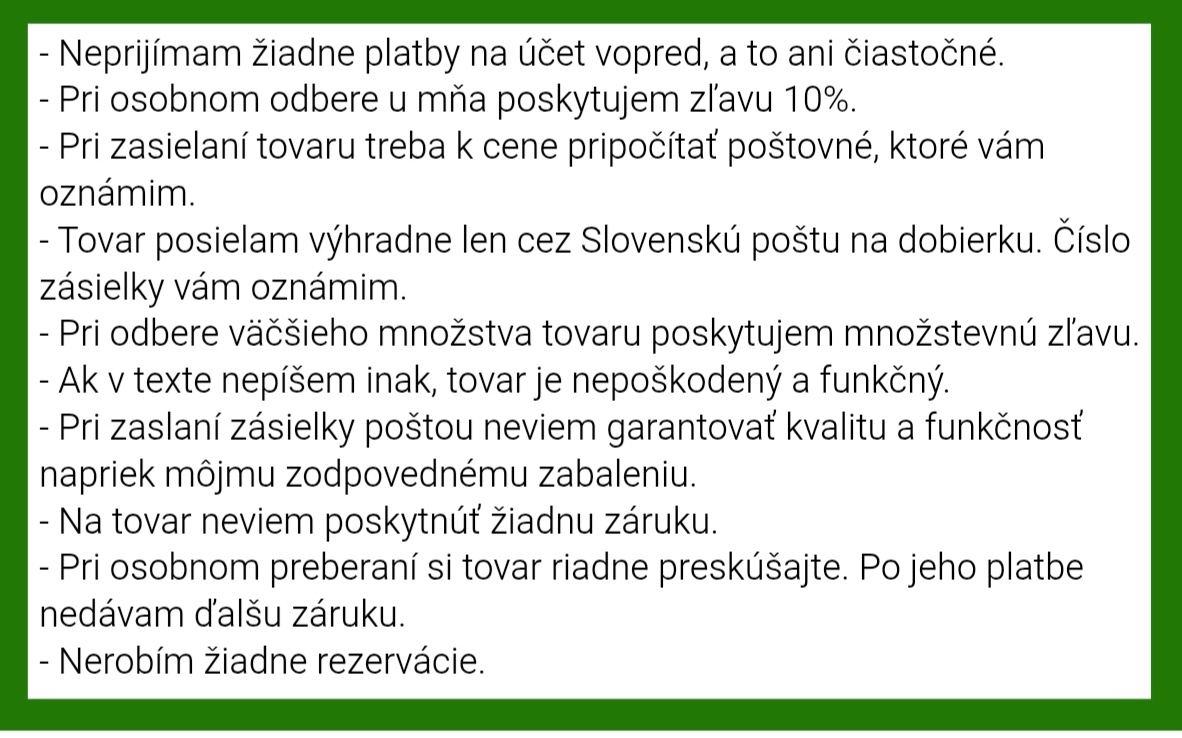 - Neprijímam žiadne platby na účet vopred, a to ani čiastočné.
- Pri osobnom odbere u mňa poskytujem zľavu 10%.
- Pri zasielaní tovaru treba k cene pripočítať poštovné, ktoré vám oznámim.
- Tovar posielam výhradne len cez Slovenskú poštu na dobierku. Číslo zásielky vám oznámim.
- Pri odbere väčšieho množstva tovaru poskytujem množstevnú zľavu.
- Ak v texte nepíšem inak, tovar je nepoškodený a funkčný.
- Pri zaslaní zásielky poštou neviem garantovať kvalitu a funkčnosť napriek môjmu zodpovednému zabaleniu.
- Na tovar neviem poskytnúť žiadnu záruku.
- Pri osobnom preberaní si tovar riadne preskúšajte. Po jeho platbe nedávam ďalšu záruku.
- Nerobím žiadne rezervácie.